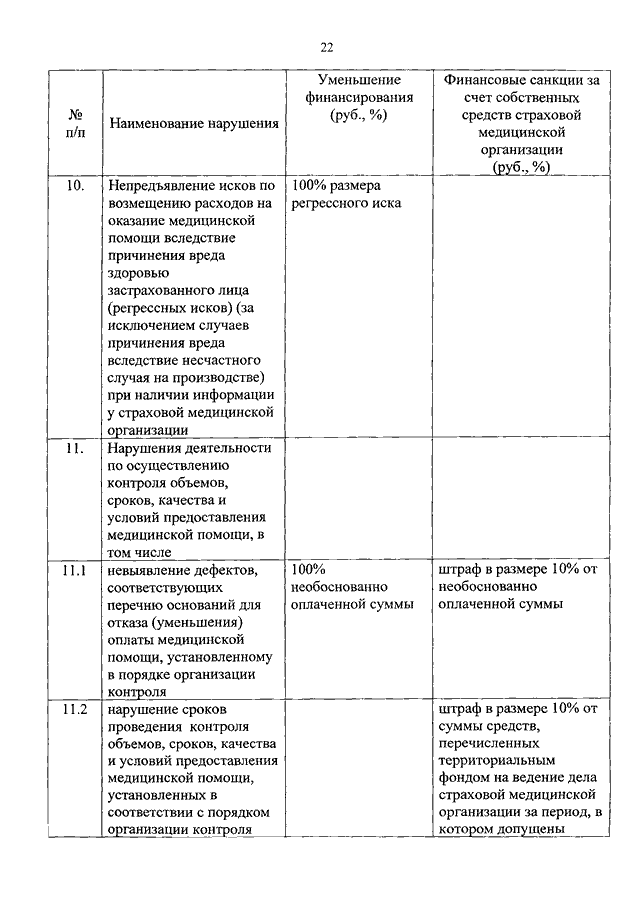 22

| № п/п | Наименование нарушения | Уменьшение финансирования (руб., %) | Финансовые санкции за счет собственных средств страховой медицинской организации (руб., %) |
|---|---|---|---|
| 10. | Непредъявление исков по возмещению расходов на оказание медицинской помощи вследствие причинения вреда здоровью застрахованного лица (регрессных исков) (за исключением случаев причинения вреда вследствие несчастного случая на производстве) при наличии информации у страховой медицинской организации | 100% размера регрессного иска | |
| 11. | Нарушения деятельности по осуществлению контроля объемов, сроков, качества и условий предоставления медицинской помощи, в том числе | | |
| 11.1 | невыявление дефектов, соответствующих перечню оснований для отказа (уменьшения) оплаты медицинской помощи, установленному в порядке организации контроля | 100% необоснованно оплаченной суммы | штраф в размере 10% от необоснованно оплаченной суммы |
| 11.2 | нарушение сроков проведения контроля объемов, сроков, качества и условий предоставления медицинской помощи, установленных в соответствии с порядком организации контроля | | штраф в размере 10% от суммы средств, перечисленных территориальным фондом на ведение дела страховой медицинской организации за период, в котором допущены |